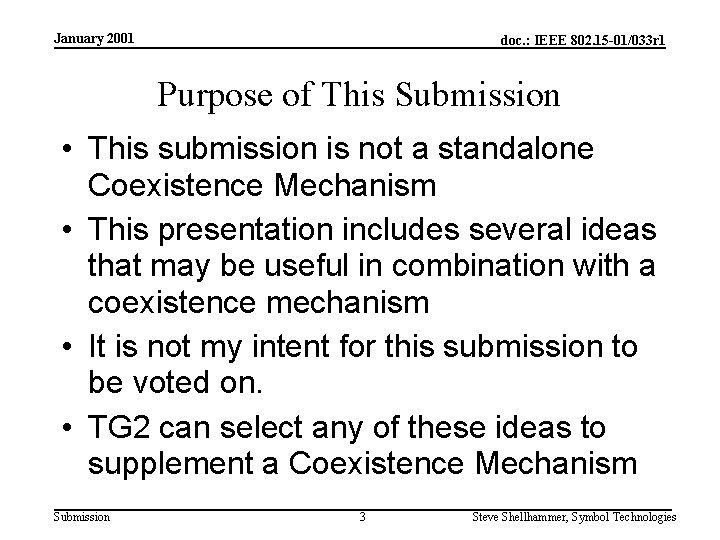 January 2001

doc.: IEEE 802.15-01/033r1

Purpose of This Submission

• This submission is not a standalone Coexistence Mechanism

• This presentation includes several ideas that may be useful in combination with a coexistence mechanism

• It is not my intent for this submission to be voted on.

• TG2 can select any of these ideas to supplement a Coexistence Mechanism

Submission

3

Steve Shellhammer, Symbol Technologies